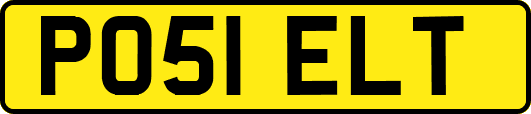 PO51 ELT